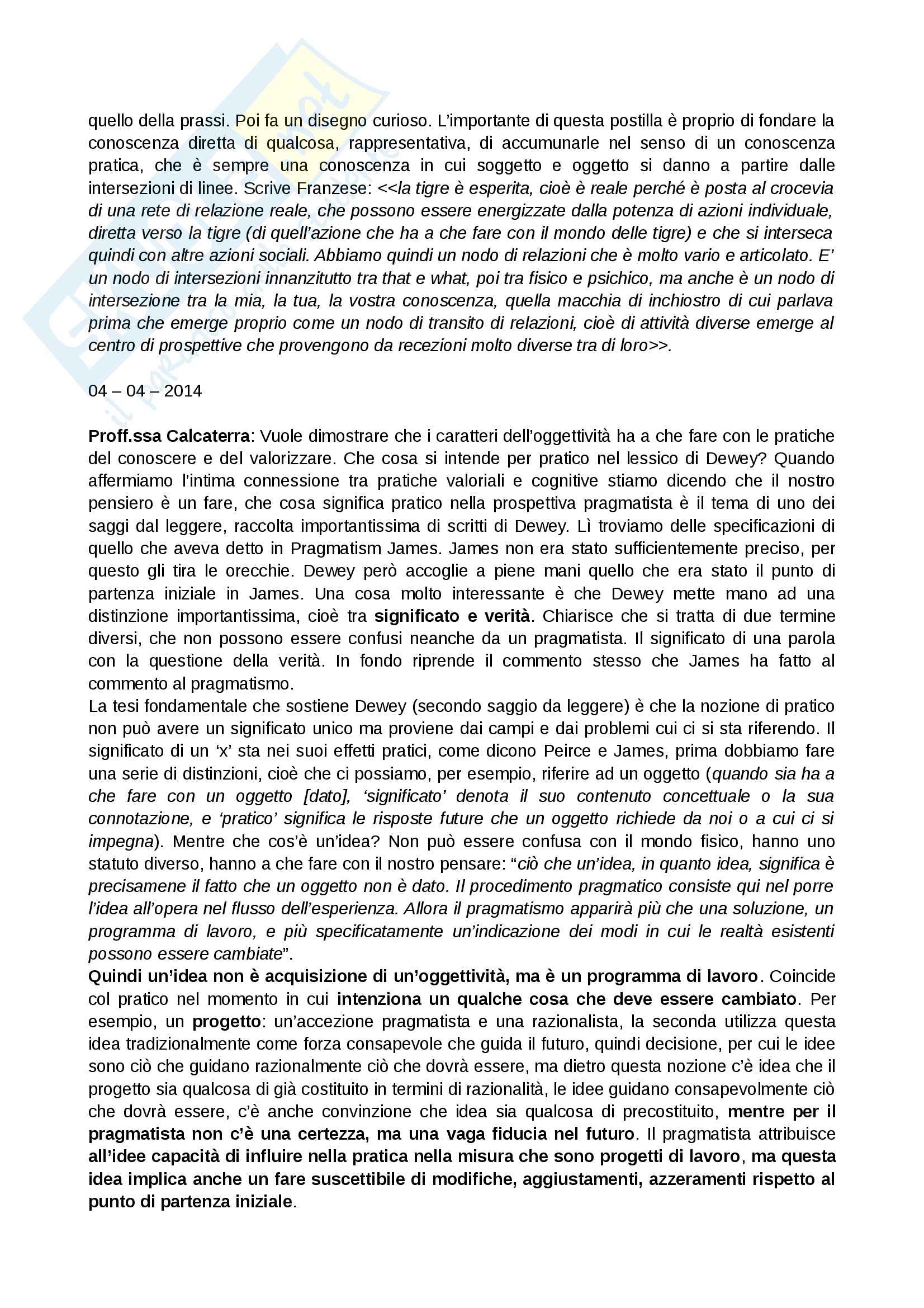 quello della prassi. Poi fa un disegno curioso. L'importante di questa postilla è proprio di fondare la conoscenza diretta di qualcosa, rappresentativa, di accumunarle nel senso di un conoscenza pratica, che è sempre una conoscenza in cui soggetto e oggetto si danno a partire dalle intersezioni di linee. Scrive Franzese: <<la tigre è esperita, cioè è reale perché è posta al crocevia di una rete di relazione reale, che possono essere energizzate dalla potenza di azioni individuale, diretta verso la tigre (di quell'azione che ha a che fare con il mondo delle tigre) e che si interseca quindi con altre azioni sociali. Abbiamo quindi un nodo di relazioni che è molto vario e articolato. E' un nodo di intersezioni innanzitutto tra that e what, poi tra fisico e psichico, ma anche è un nodo di intersezione tra la mia, la tua, la vostra conoscenza, quella macchia di inchiostro di cui parlava prima che emerge proprio come un nodo di transito di relazioni, cioè di attività diverse emerge al centro di prospettive che provengono da recezioni molto diverse tra di loro>>.

04 – 04 – 2014

Proff.ssa Calcaterra: Vuole dimostrare che i caratteri dell'oggettività ha a che fare con le pratiche del conoscere e del valorizzare. Che cosa si intende per pratico nel lessico di Dewey? Quando affermiamo l'intima connessione tra pratiche valoriali e cognitive stiamo dicendo che il nostro pensiero è un fare, che cosa significa pratico nella prospettiva pragmatista è il tema di uno dei saggi dal leggere, raccolta importantissima di scritti di Dewey. Lì troviamo delle specificazioni di quello che aveva detto in Pragmatism James. James non era stato sufficientemente preciso, per questo gli tira le orecchie. Dewey però accoglie a piene mani quello che era stato il punto di partenza iniziale in James. Una cosa molto interessante è che Dewey mette mano ad una distinzione importantissima, cioè tra significato e verità. Chiarisce che si tratta di due termine diversi, che non possono essere confusi neanche da un pragmatista. Il significato di una parola con la questione della verità. In fondo riprende il commento stesso che James ha fatto al commento al pragmatismo.
La tesi fondamentale che sostiene Dewey (secondo saggio da leggere) è che la nozione di pratico non può avere un significato unico ma proviene dai campi e dai problemi cui ci si sta riferendo. Il significato di un 'x' sta nei suoi effetti pratici, come dicono Peirce e James, prima dobbiamo fare una serie di distinzioni, cioè che ci possiamo, per esempio, riferire ad un oggetto (quando sia ha a che fare con un oggetto [dato], 'significato' denota il suo contenuto concettuale o la sua connotazione, e 'pratico' significa le risposte future che un oggetto richiede da noi o a cui ci si impegna). Mentre che cos'è un'idea? Non può essere confusa con il mondo fisico, hanno uno statuto diverso, hanno a che fare con il nostro pensare: "ciò che un'idea, in quanto idea, significa è precisamene il fatto che un oggetto non è dato. Il procedimento pragmatico consiste qui nel porre l'idea all'opera nel flusso dell'esperienza. Allora il pragmatismo apparirà più che una soluzione, un programma di lavoro, e più specificatamente un'indicazione dei modi in cui le realtà esistenti possono essere cambiate".
Quindi un'idea non è acquisizione di un'oggettività, ma è un programma di lavoro. Coincide col pratico nel momento in cui intenziona un qualche cosa che deve essere cambiato. Per esempio, un progetto: un'accezione pragmatista e una razionalista, la seconda utilizza questa idea tradizionalmente come forza consapevole che guida il futuro, quindi decisione, per cui le idee sono ciò che guidano razionalmente ciò che dovrà essere, ma dietro questa nozione c'è idea che il progetto sia qualcosa di già costituito in termini di razionalità, le idee guidano consapevolmente ciò che dovrà essere, c'è anche convinzione che idea sia qualcosa di precostituito, mentre per il pragmatista non c'è una certezza, ma una vaga fiducia nel futuro. Il pragmatista attribuisce all'idee capacità di influire nella pratica nella misura che sono progetti di lavoro, ma questa idea implica anche un fare suscettibile di modifiche, aggiustamenti, azzeramenti rispetto al punto di partenza iniziale.